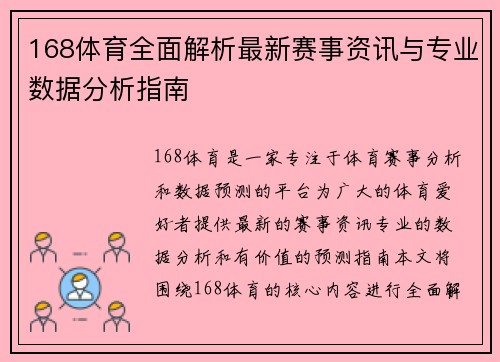 168体育全面解析最新赛事资讯与专业数据分析指南

168体育是一家专注于体育赛事分析和数据预测的平台为广大的体育爱好者提供最新的赛事资讯专业的数据分析和有价值的预测指南本文将围绕168体育的核心内容进行全面解